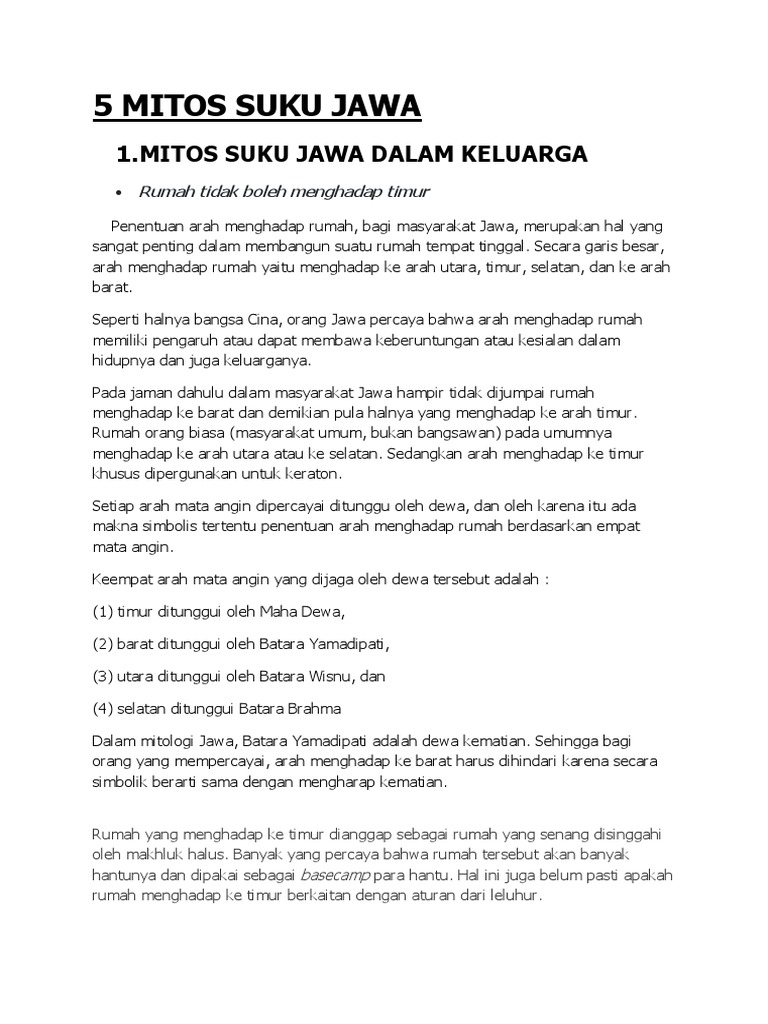 5 MITOS SUKU JAWA

1.MITOS SUKU JAWA DALAM KELUARGA

• Rumah tidak boleh menghadap timur

Penentuan arah menghadap rumah, bagi masyarakat Jawa, merupakan hal yang sangat penting dalam membangun suatu rumah tempat tinggal. Secara garis besar, arah menghadap rumah yaitu menghadap ke arah utara, timur, selatan, dan ke arah barat.

Seperti halnya bangsa Cina, orang Jawa percaya bahwa arah menghadap rumah memiliki pengaruh atau dapat membawa keberuntungan atau kesialan dalam hidupnya dan juga keluarganya.

Pada jaman dahulu dalam masyarakat Jawa hampir tidak dijumpai rumah menghadap ke barat dan demikian pula halnya yang menghadap ke arah timur. Rumah orang biasa (masyarakat umum, bukan bangsawan) pada umumnya menghadap ke arah utara atau ke selatan. Sedangkan arah menghadap ke timur khusus dipergunakan untuk keraton.

Setiap arah mata angin dipercayai ditunggu oleh dewa, dan oleh karena itu ada makna simbolis tertentu penentuan arah menghadap rumah berdasarkan empat mata angin.

Keempat arah mata angin yang dijaga oleh dewa tersebut adalah :

(1) timur ditunggui oleh Maha Dewa,

(2) barat ditunggui oleh Batara Yamadipati,

(3) utara ditunggui oleh Batara Wisnu, dan

(4) selatan ditunggui Batara Brahma

Dalam mitologi Jawa, Batara Yamadipati adalah dewa kematian. Sehingga bagi orang yang mempercayai, arah menghadap ke barat harus dihindari karena secara simbolik berarti sama dengan mengharap kematian.

Rumah yang menghadap ke timur dianggap sebagai rumah yang senang disinggahi oleh makhluk halus. Banyak yang percaya bahwa rumah tersebut akan banyak hantunya dan dipakai sebagai basecamp para hantu. Hal ini juga belum pasti apakah rumah menghadap ke timur berkaitan dengan aturan dari leluhur.